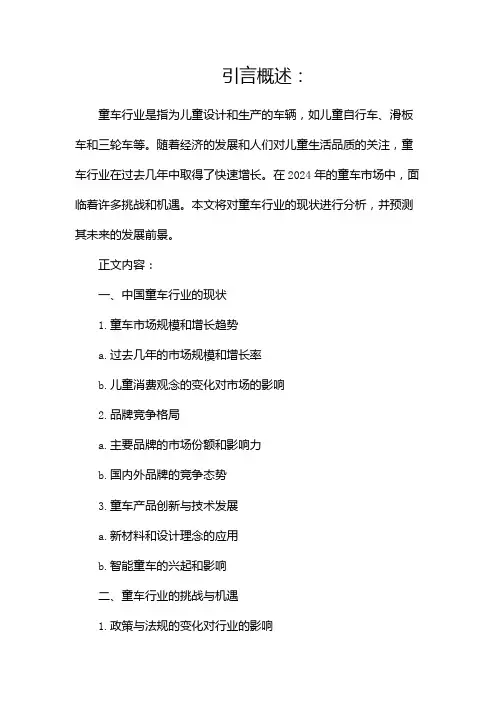 引言概述：

童车行业是指为儿童设计和生产的车辆，如儿童自行车、滑板车和三轮车等。随着经济的发展和人们对儿童生活品质的关注，童车行业在过去几年中取得了快速增长。在 2024 年的童车市场中，面临着许多挑战和机遇。本文将对童车行业的现状进行分析，并预测其未来的发展前景。

正文内容：

一、中国童车行业的现状

1. 童车市场规模和增长趋势

a. 过去几年的市场规模和增长率

b. 儿童消费观念的变化对市场的影响

2. 品牌竞争格局

a. 主要品牌的市场份额和影响力

b. 国内外品牌的竞争态势

3. 童车产品创新与技术发展

a. 新材料和设计理念的应用

b. 智能童车的兴起和影响

二、童车行业的挑战与机遇

1. 政策与法规的变化对行业的影响